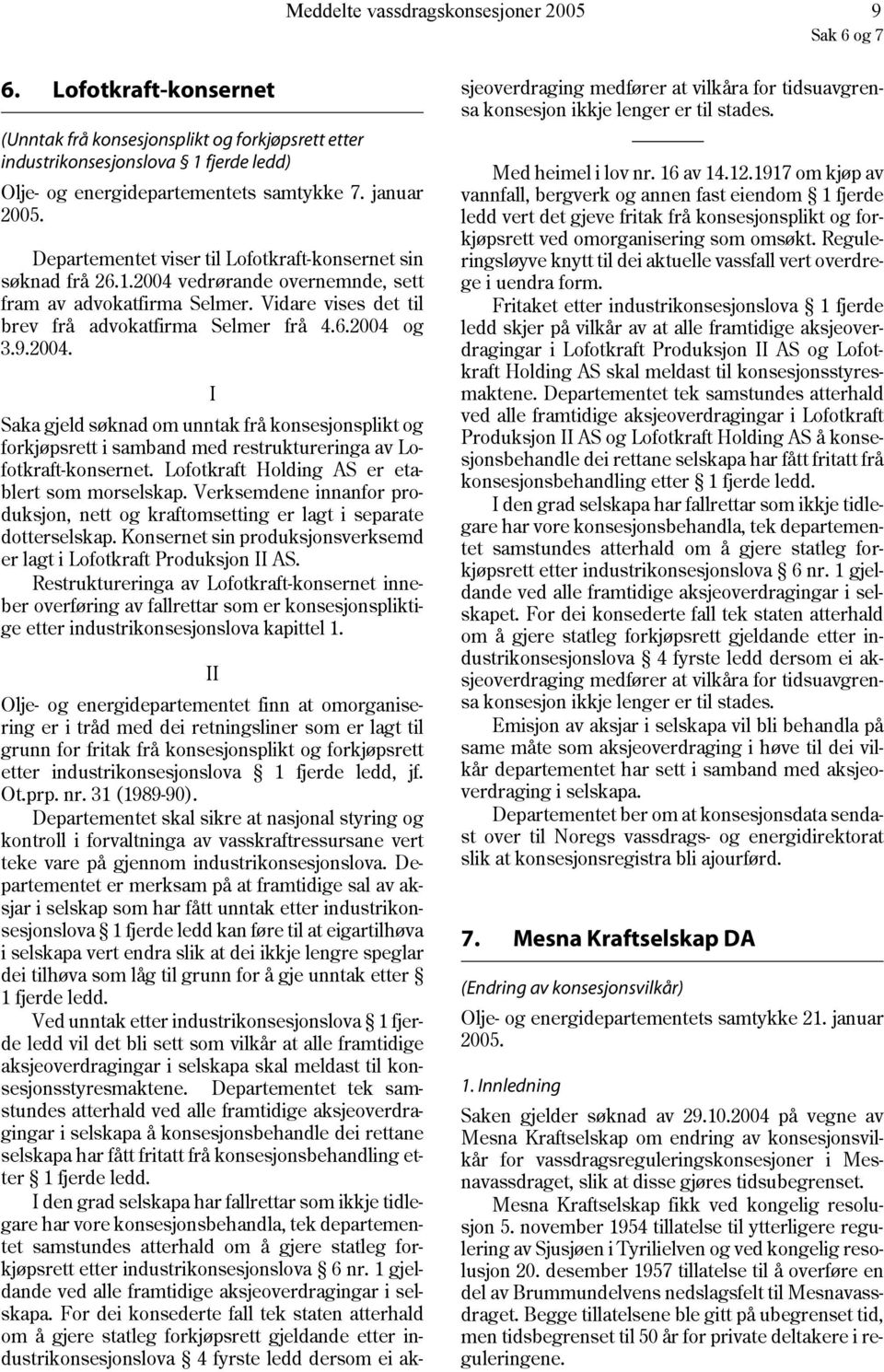 Meddelte vassdragskonsesjoner 2005 9
Sak 6 og 7

6. Lofotkraft-konsernet

(Unntak frå konsesjonsplikt og forkjøpsrett etter industrikonsesjonslova § 1 fjerde ledd)

Olje- og energidepartementets samtykke 7. januar 2005.

Departementet viser til Lofotkraft-konsernet sin søknad frå 26.1.2004 vedrørande overnemnde, sett fram av advokatfirma Selmer. Vidare vises det til brev frå advokatfirma Selmer frå 4.6.2004 og 3.9.2004.

I

Saka gjeld søknad om unntak frå konsesjonsplikt og forkjøpsrett i samband med restruktureringa av Lofotkraft-konsernet. Lofotkraft Holding AS er etablert som morselskap. Verksemdene innanfor produksjon, nett og kraftomsetting er lagt i separate dotterselskap. Konsernet sin produksjonsverksemd er lagt i Lofotkraft Produksjon II AS.

Restruktureringa av Lofotkraft-konsernet inneber overføring av fallrettar som er konsesjonspliktige etter industrikonsesjonslova kapittel 1.

II

Olje- og energidepartementet finn at omorganisering er i tråd med dei retningsliner som er lagt til grunn for fritak frå konsesjonsplikt og forkjøpsrett etter industrikonsesjonslova § 1 fjerde ledd, jf. Ot.prp. nr. 31 (1989-90).

Departementet skal sikre at nasjonal styring og kontroll i forvaltninga av vasskraftressursane vert teke vare på gjennom industrikonsesjonslova. Departementet er merksam på at framtidige sal av aksjar i selskap som har fått unntak etter industrikonsesjonslova § 1 fjerde ledd kan føre til at eigartilhøva i selskapa vert endra slik at dei ikkje lengre speglar dei tilhøva som låg til grunn for å gje unntak etter § 1 fjerde ledd.

Ved unntak etter industrikonsesjonslova § 1 fjerde ledd vil det bli sett som vilkår at alle framtidige aksjeoverdragingar i selskapa skal meldast til konsesjonsstyresmaktene. Departementet tek samstundes atterhald ved alle framtidige aksjeoverdragingar i selskapa å konsesjonsbehandle dei rettane selskapa har fått fritatt frå konsesjonsbehandling etter § 1 fjerde ledd.

I den grad selskapa har fallrettar som ikkje tidlegare har vore konsesjonsbehandla, tek departementet samstundes atterhald om å gjere statleg forkjøpsrett etter industrikonsesjonslova § 6 nr. 1 gjeldande ved alle framtidige aksjeoverdragingar i selskapa. For dei konsederte fall tek staten atterhald om å gjere statleg forkjøpsrett gjeldande etter industrikonsesjonslova § 4 fyrste ledd dersom ei aksjeoverdraging medfører at vilkåra for tidsuavgrensa konsesjon ikkje lenger er til stades.

Med heimel i lov nr. 16 av 14.12.1917 om kjøp av vannfall, bergverk og annen fast eiendom § 1 fjerde ledd vert det gjeve fritak frå konsesjonsplikt og forkjøpsrett ved omorganisering som omsøkt. Reguleringsløyve knytt til dei aktuelle vassfall vert overdrege i uendra form.

Fritaket etter industrikonsesjonslova § 1 fjerde ledd skjer på vilkår av at alle framtidige aksjeoverdragingar i Lofotkraft Produksjon II AS og Lofotkraft Holding AS skal meldast til konsesjonsstyresmaktene. Departementet tek samstundes atterhald ved alle framtidige aksjeoverdragingar i Lofotkraft Produksjon II AS og Lofotkraft Holding AS å konsesjonsbehandle dei rettane selskapa har fått fritatt frå konsesjonsbehandling etter § 1 fjerde ledd.

I den grad selskapa har fallrettar som ikkje tidlegare har vore konsesjonsbehandla, tek departementet samstundes atterhald om å gjere statleg forkjøpsrett etter industrikonsesjonslova § 6 nr. 1 gjeldande ved alle framtidige aksjeoverdragingar i selskapet. For dei konsederte fall tek staten atterhald om å gjere statleg forkjøpsrett gjeldande etter industrikonsesjonslova § 4 fyrste ledd dersom ei aksjeoverdraging medfører at vilkåra for tidsuavgrensa konsesjon ikkje lenger er til stades.

Emisjon av aksjar i selskapa vil bli behandla på same måte som aksjeoverdraging i høve til dei vilkår departementet har sett i samband med aksjeoverdraging i selskapa.

Departementet ber om at konsesjonsdata sendast over til Noregs vassdrags- og energidirektorat slik at konsesjonsregistra bli ajourførd.

7. Mesna Kraftselskap DA

(Endring av konsesjonsvilkår)

Olje- og energidepartementets samtykke 21. januar 2005.

1. Innledning

Saken gjelder søknad av 29.10.2004 på vegne av Mesna Kraftselskap om endring av konsesjonsvilkår for vassdragsreguleringskonsesjoner i Mesnavassdraget, slik at disse gjøres tidsubegrenset.

Mesna Kraftselskap fikk ved kongelig resolusjon 5. november 1954 tillatelse til ytterligere regulering av Sjusjøen i Tyrilielven og ved kongelig resolusjon 20. desember 1957 tillatelse til å overføre en del av Brummundelvens nedslagsfelt til Mesnavassdraget. Begge tillatelsene ble gitt på ubegrenset tid, men tidsbegrenset til 50 år for private deltakere i reguleringene.